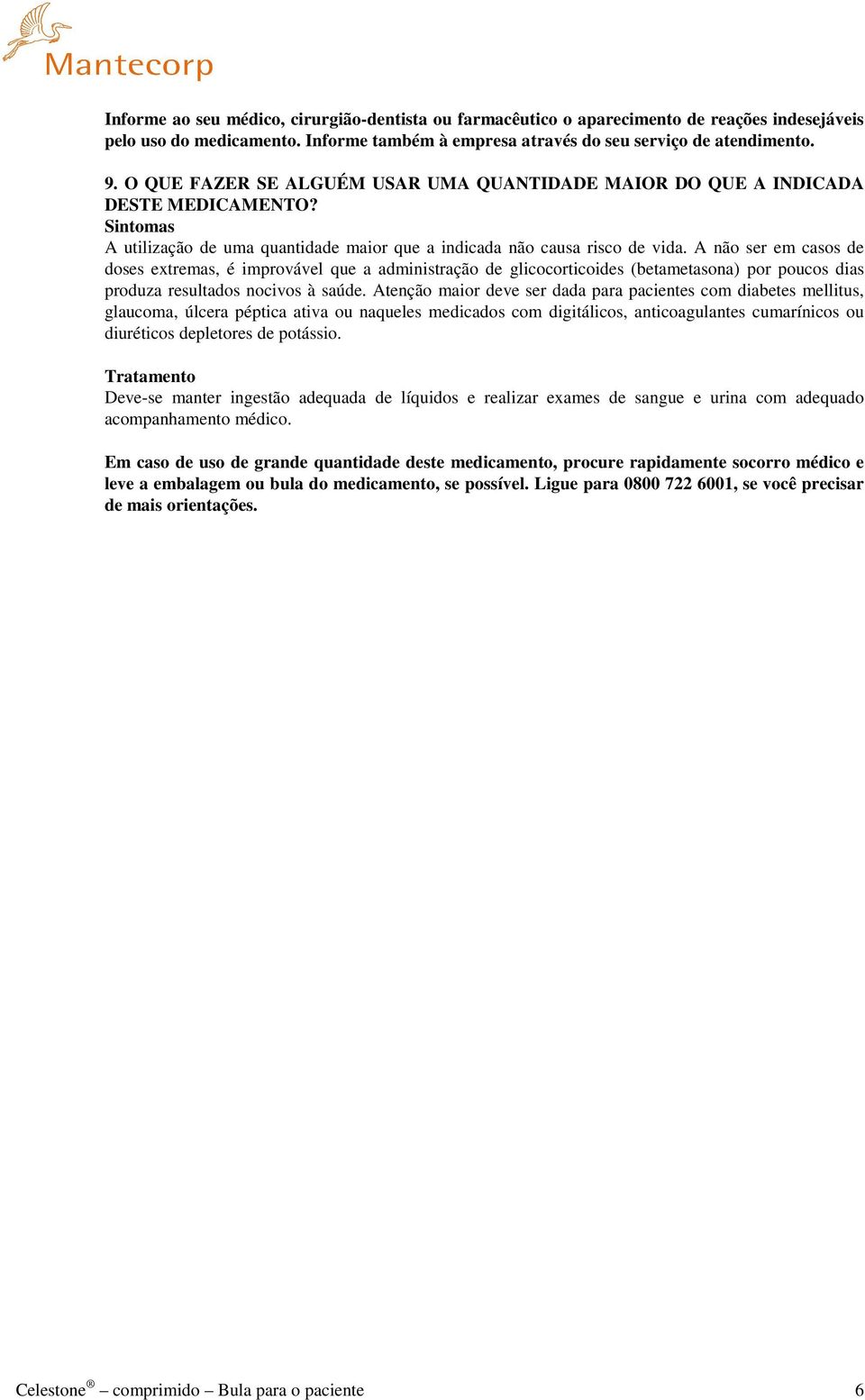 Mantecorp

Informe ao seu médico, cirurgião-dentista ou farmacêutico o aparecimento de reações indesejáveis pelo uso do medicamento. Informe também à empresa através do seu serviço de atendimento.

9. O QUE FAZER SE ALGUÉM USAR UMA QUANTIDADE MAIOR DO QUE A INDICADA DESTE MEDICAMENTO?
Sintomas
A utilização de uma quantidade maior que a indicada não causa risco de vida. A não ser em casos de doses extremas, é improvável que a administração de glicocorticoides (betametasona) por poucos dias produza resultados nocivos à saúde. Atenção maior deve ser dada para pacientes com diabetes mellitus, glaucoma, úlcera péptica ativa ou naqueles medicados com digitálicos, anticoagulantes cumarínicos ou diuréticos depletores de potássio.

Tratamento
Deve-se manter ingestão adequada de líquidos e realizar exames de sangue e urina com adequado acompanhamento médico.

Em caso de uso de grande quantidade deste medicamento, procure rapidamente socorro médico e leve a embalagem ou bula do medicamento, se possível. Ligue para 0800 722 6001, se você precisar de mais orientações.

Celestone® – comprimido – Bula para o paciente 6